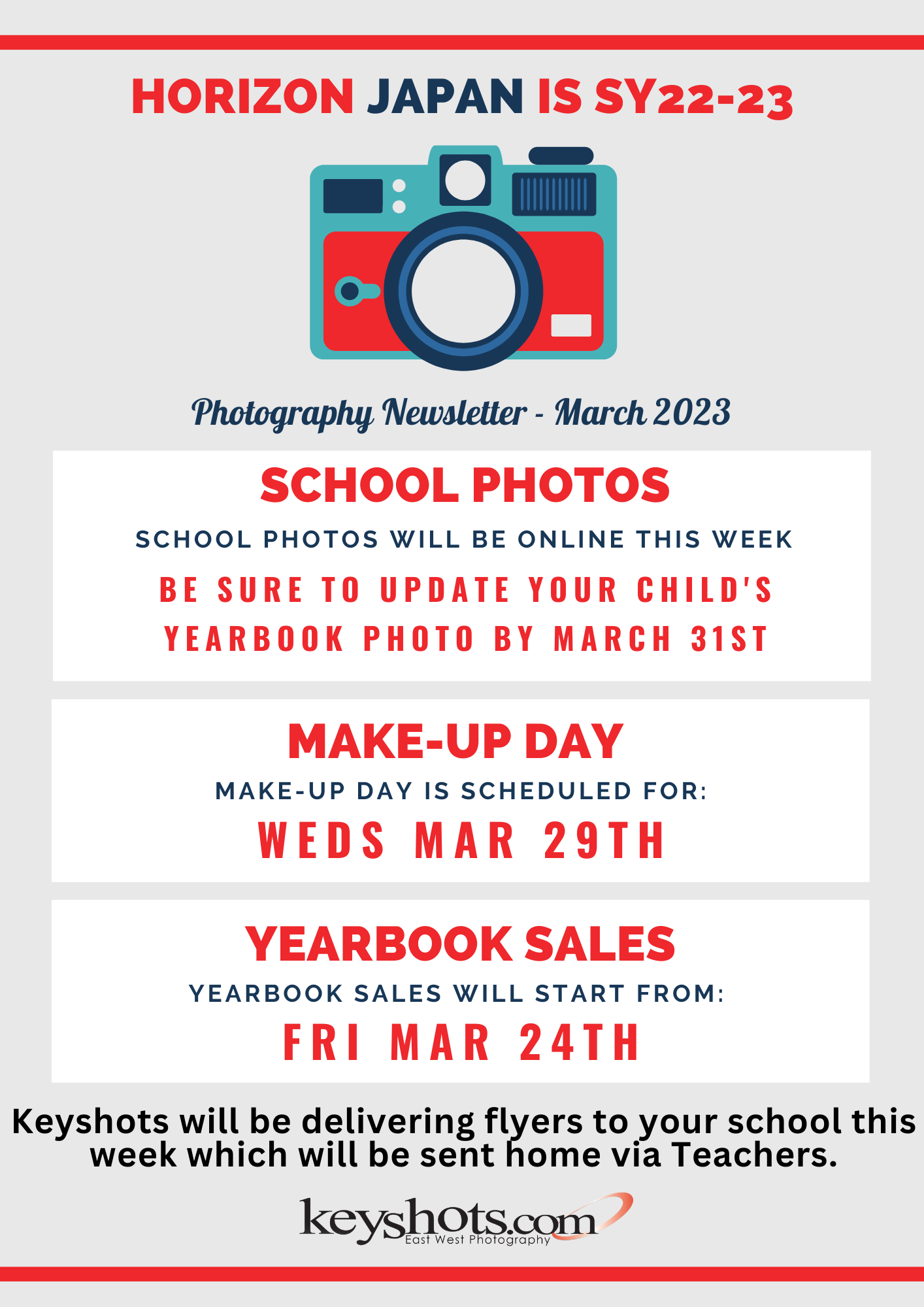 HORIZON JAPAN IS SY22-23

Photography Newsletter - March 2023

SCHOOL PHOTOS

SCHOOL PHOTOS WILL BE ONLINE THIS WEEK

BE SURE TO UPDATE YOUR CHILD'S YEARBOOK PHOTO BY MARCH 31ST

MAKE-UP DAY

MAKE-UP DAY IS SCHEDULED FOR:

WEDS MAR 29TH

YEARBOOK SALES

YEARBOOK SALES WILL START FROM:

FRI MAR 24TH

Keyshots will be delivering flyers to your school this week which will be sent home via Teachers.

keyshots.com
East West Photography